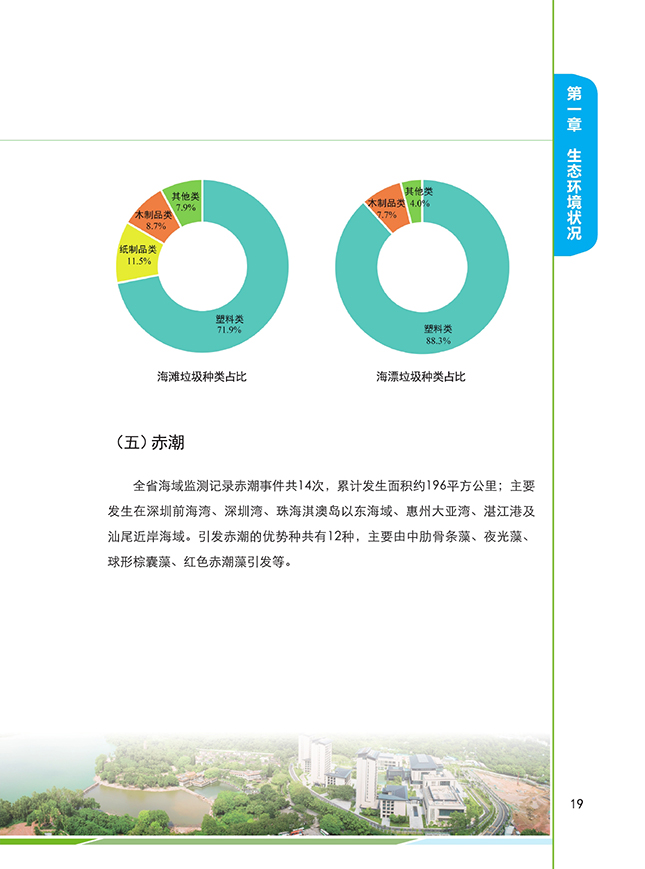 第一章 生态环境状况

其他类
7.9%
木制品类
8.7%
纸制品类
11.5%
塑料类
71.9%

海滩垃圾种类占比

其他类
4.0%
木制品类
7.7%
塑料类
88.3%

海漂垃圾种类占比

（五）赤潮

全省海域监测记录赤潮事件共14次，累计发生面积约196平方公里；主要发生在深圳前海湾、深圳湾、珠海淇澳岛以东海域、惠州大亚湾、湛江港及汕尾近岸海域。引发赤潮的优势种共有12种，主要由中肋骨条藻、夜光藻、球形棕囊藻、红色赤潮藻引发等。

19